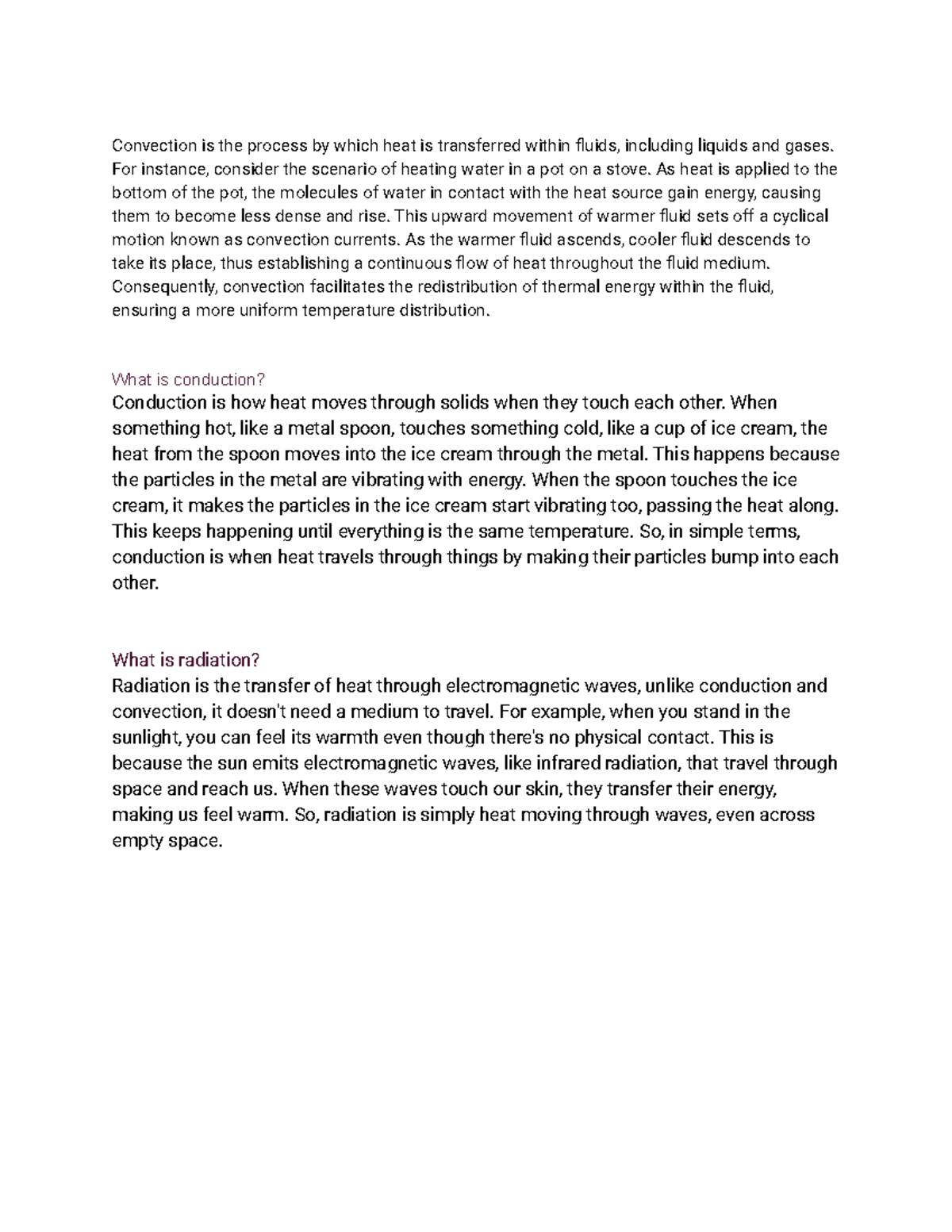 Convection is the process by which heat is transferred within fluids, including liquids and gases. For instance, consider the scenario of heating water in a pot on a stove. As heat is applied to the bottom of the pot, the molecules of water in contact with the heat source gain energy, causing them to become less dense and rise. This upward movement of warmer fluid sets off a cyclical motion known as convection currents. As the warmer fluid ascends, cooler fluid descends to take its place, thus establishing a continuous flow of heat throughout the fluid medium. Consequently, convection facilitates the redistribution of thermal energy within the fluid, ensuring a more uniform temperature distribution.

What is conduction?
Conduction is how heat moves through solids when they touch each other. When something hot, like a metal spoon, touches something cold, like a cup of ice cream, the heat from the spoon moves into the ice cream through the metal. This happens because the particles in the metal are vibrating with energy. When the spoon touches the ice cream, it makes the particles in the ice cream start vibrating too, passing the heat along. This keeps happening until everything is the same temperature. So, in simple terms, conduction is when heat travels through things by making their particles bump into each other.

What is radiation?
Radiation is the transfer of heat through electromagnetic waves, unlike conduction and convection, it doesn't need a medium to travel. For example, when you stand in the sunlight, you can feel its warmth even though there's no physical contact. This is because the sun emits electromagnetic waves, like infrared radiation, that travel through space and reach us. When these waves touch our skin, they transfer their energy, making us feel warm. So, radiation is simply heat moving through waves, even across empty space.